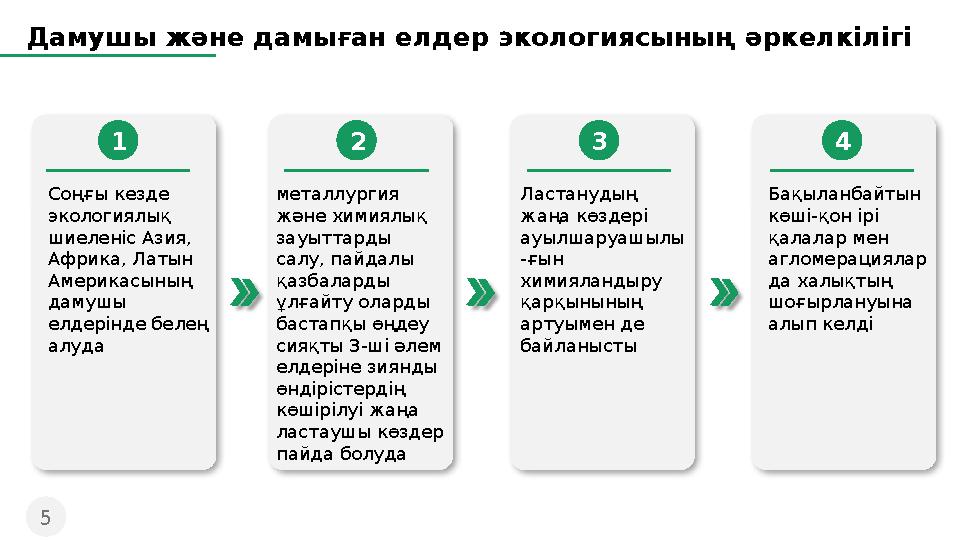 Дамушы және дамыған елдер экологиясының әркелкілігі

1

Соңғы кезде экологиялық шиеленіс Азия, Африка, Латын Америкасының дамушы елдерінде белең алуда

2

металлургия және химиялық зауыттарды салу, пайдалы қазбаларды ұлғайту оларды бастапқы өңдеу сияқты 3-ші әлем елдеріне зиянды өндірістердің көшірілуі жаңа ластаушы көздер пайда болуда

3

Ластанудың жаңа көздері ауылшаруашылы -ғын химияландыру қарқынының артуымен де байланысты

4

Бақыланбайтын көші-қон ірі қалалар мен агломерациялар да халықтың шоғырлануына алып келді

5